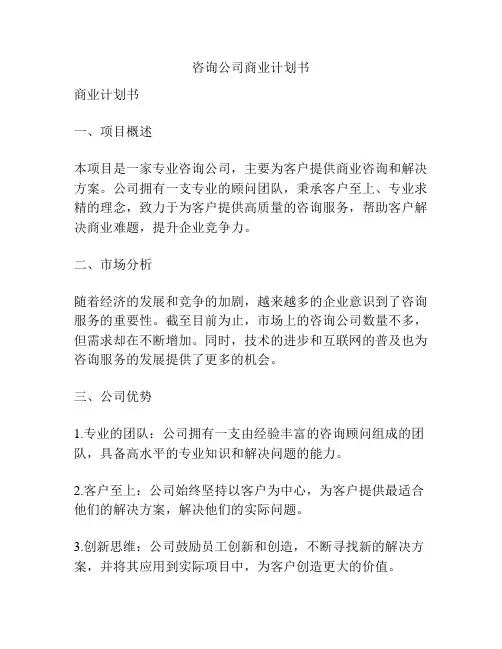 咨询公司商业计划书

商业计划书

一、项目概述

本项目是一家专业咨询公司，主要为客户提供商业咨询和解决方案。公司拥有一支专业的顾问团队，秉承客户至上、专业求精的理念，致力于为客户提供高质量的咨询服务，帮助客户解决商业难题，提升企业竞争力。

二、市场分析

随着经济的发展和竞争的加剧，越来越多的企业意识到了咨询服务的重要性。截至目前为止，市场上的咨询公司数量不多，但需求却在不断增加。同时，技术的进步和互联网的普及也为咨询服务的发展提供了更多的机会。

三、公司优势

1.专业的团队：公司拥有一支由经验丰富的咨询顾问组成的团队，具备高水平的专业知识和解决问题的能力。

2.客户至上：公司始终坚持以客户为中心，为客户提供最适合他们的解决方案，解决他们的实际问题。

3.创新思维：公司鼓励员工创新和创造，不断寻找新的解决方案，并将其应用到实际项目中，为客户创造更大的价值。